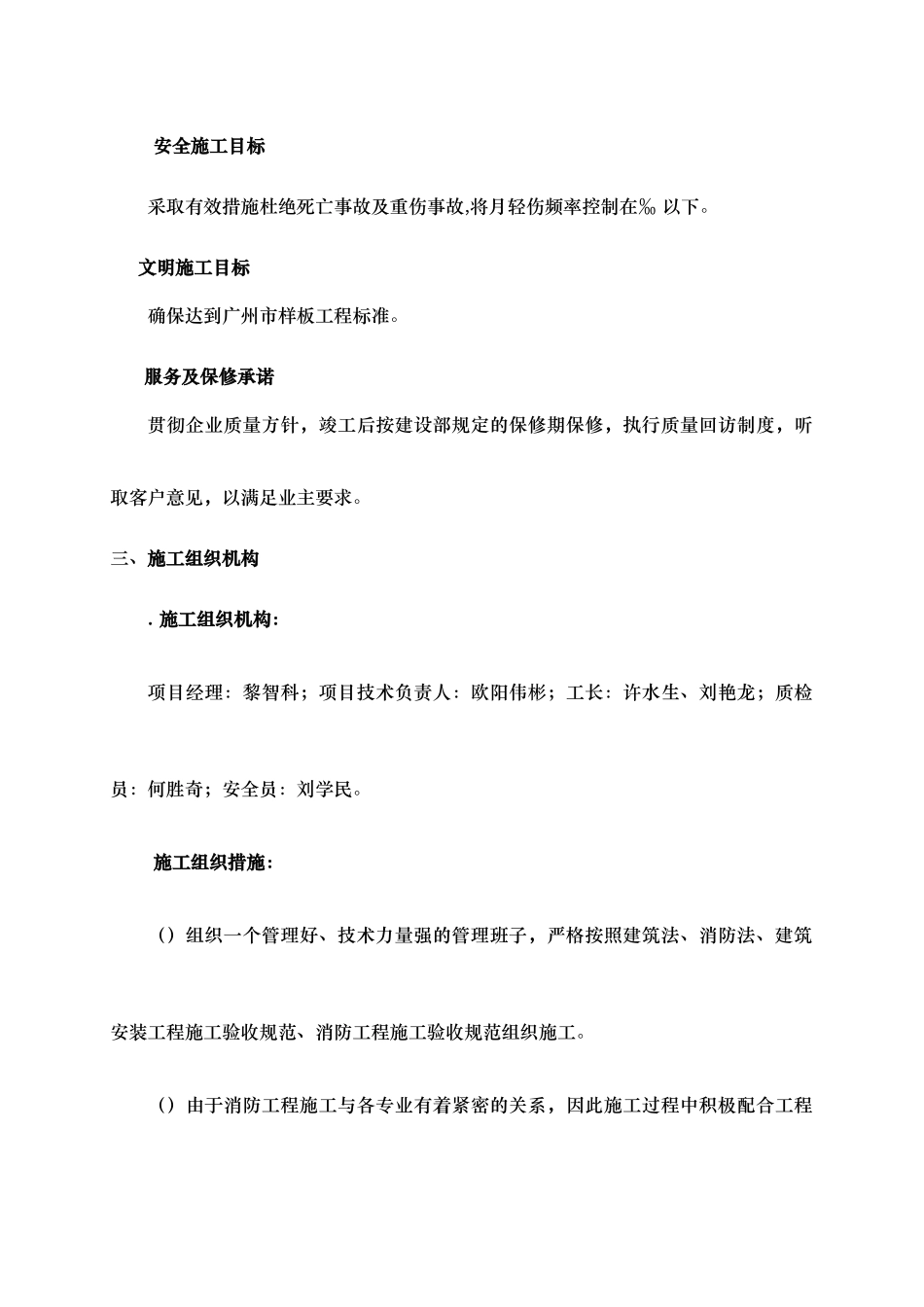 安全施工目标

采取有效措施杜绝死亡事故及重伤事故,将月轻伤频率控制在‰ 以下。

文明施工目标

确保达到广州市样板工程标准。

服务及保修承诺

贯彻企业质量方针，竣工后按建设部规定的保修期保修，执行质量回访制度，听取客户意见，以满足业主要求。

三、施工组织机构

. 施工组织机构:

项目经理：黎智科；项目技术负责人：欧阳伟彬；工长：许水生、刘艳龙；质检员：何胜奇；安全员：刘学民。

施工组织措施:

（）组织一个管理好、技术力量强的管理班子，严格按照建筑法、消防法、建筑安装工程施工验收规范、消防工程施工验收规范组织施工。

（）由于消防工程施工与各专业有着紧密的关系，因此施工过程中积极配合工程